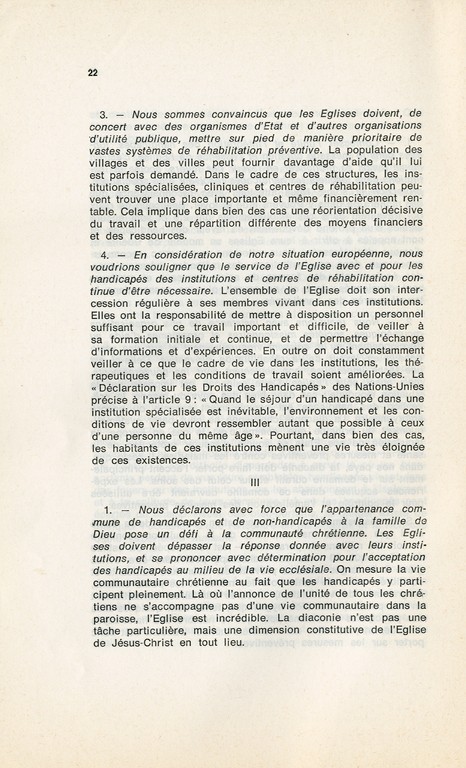 22

3. — Nous sommes convaincus que les Eglises doivent, de concert avec des organismes d'Etat et d'autres organisations d'utilité publique, mettre sur pied de manière prioritaire de vastes systèmes de réhabilitation préventive. La population des villages et des villes peut fournir davantage d'aide qu'il lui est parfois demandé. Dans le cadre de ces structures, les institutions spécialisées, cliniques et centres de réhabilitation peuvent trouver une place importante et même financièrement rentable. Cela implique dans bien des cas une réorientation décisive du travail et une répartition différente des moyens financiers et des ressources.

4. — En considération de notre situation européenne, nous voudrions souligner que le service de l'Eglise avec et pour les handicapés des institutions et centres de réhabilitation continue d'être nécessaire. L'ensemble de l'Eglise doit son intercession régulière à ses membres vivant dans ces institutions. Elles ont la responsabilité de mettre à disposition un personnel suffisant pour ce travail important et difficile, de veiller à sa formation initiale et continue, et de permettre l'échange d'informations et d'expériences. En outre on doit constamment veiller à ce que le cadre de vie dans les institutions, les thérapeutiques et les conditions de travail soient améliorées. La « Déclaration sur les Droits des Handicapés » des Nations-Unies précise à l'article 9 : « Quand le séjour d'un handicapé dans une institution spécialisée est inévitable, l'environnement et les conditions de vie devront ressembler autant que possible à ceux d'une personne du même âge ». Pourtant, dans bien des cas, les habitants de ces institutions mènent une vie très éloignée de ces existences.

III

1. — Nous déclarons avec force que l'appartenance commune de handicapés et de non-handicapés à la famille de Dieu pose un défi à la communauté chrétienne. Les Eglises doivent dépasser la réponse donnée avec leurs institutions, et se prononcer avec détermination pour l'acceptation des handicapés au milieu de la vie ecclésiale. On mesure la vie communautaire chrétienne au fait que les handicapés y participent pleinement. Là où l'annonce de l'unité de tous les chrétiens ne s'accompagne pas d'une vie communautaire dans la paroisse, l'Eglise est incrédible. La diaconie n'est pas une tâche particulière, mais une dimension constitutive de l'Eglise de Jésus-Christ en tout lieu.